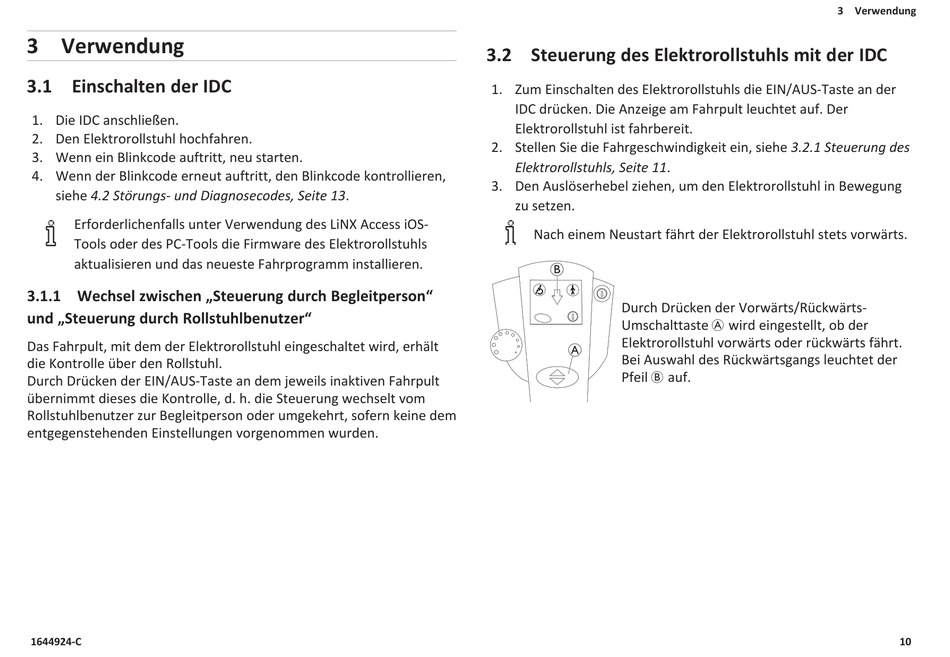 3 Verwendung

3 Verwendung

3.1 Einschalten der IDC

1. Die IDC anschließen.
2. Den Elektrorollstuhl hochfahren.
3. Wenn ein Blinkcode auftritt, neu starten.
4. Wenn der Blinkcode erneut auftritt, den Blinkcode kontrollieren, siehe 4.2 Störungs- und Diagnosecodes, Seite 13.

Erforderlichenfalls unter Verwendung des LiNX Access iOS-Tools oder des PC-Tools die Firmware des Elektrorollstuhls aktualisieren und das neueste Fahrprogramm installieren.

3.1.1 Wechsel zwischen „Steuerung durch Begleitperson“ und „Steuerung durch Rollstuhlbenutzer“

Das Fahrpult, mit dem der Elektrorollstuhl eingeschaltet wird, erhält die Kontrolle über den Rollstuhl.
Durch Drücken der EIN/AUS-Taste an dem jeweils inaktiven Fahrpult übernimmt dieses die Kontrolle, d. h. die Steuerung wechselt vom Rollstuhlbenutzer zur Begleitperson oder umgekehrt, sofern keine dem entgegenstehenden Einstellungen vorgenommen wurden.

3.2 Steuerung des Elektrorollstuhls mit der IDC

1. Zum Einschalten des Elektrorollstuhls die EIN/AUS-Taste an der IDC drücken. Die Anzeige am Fahrpult leuchtet auf. Der Elektrorollstuhl ist fahrbereit.
2. Stellen Sie die Fahrgeschwindigkeit ein, siehe 3.2.1 Steuerung des Elektrorollstuhls, Seite 11.
3. Den Auslöserhebel ziehen, um den Elektrorollstuhl in Bewegung zu setzen.

Nach einem Neustart fährt der Elektrorollstuhl stets vorwärts.

B
A

Durch Drücken der Vorwärts/Rückwärts-Umschalttaste Ⓐ wird eingestellt, ob der Elektrorollstuhl vorwärts oder rückwärts fährt. Bei Auswahl des Rückwärtsgangs leuchtet der Pfeil Ⓑ auf.

1644924-C

10